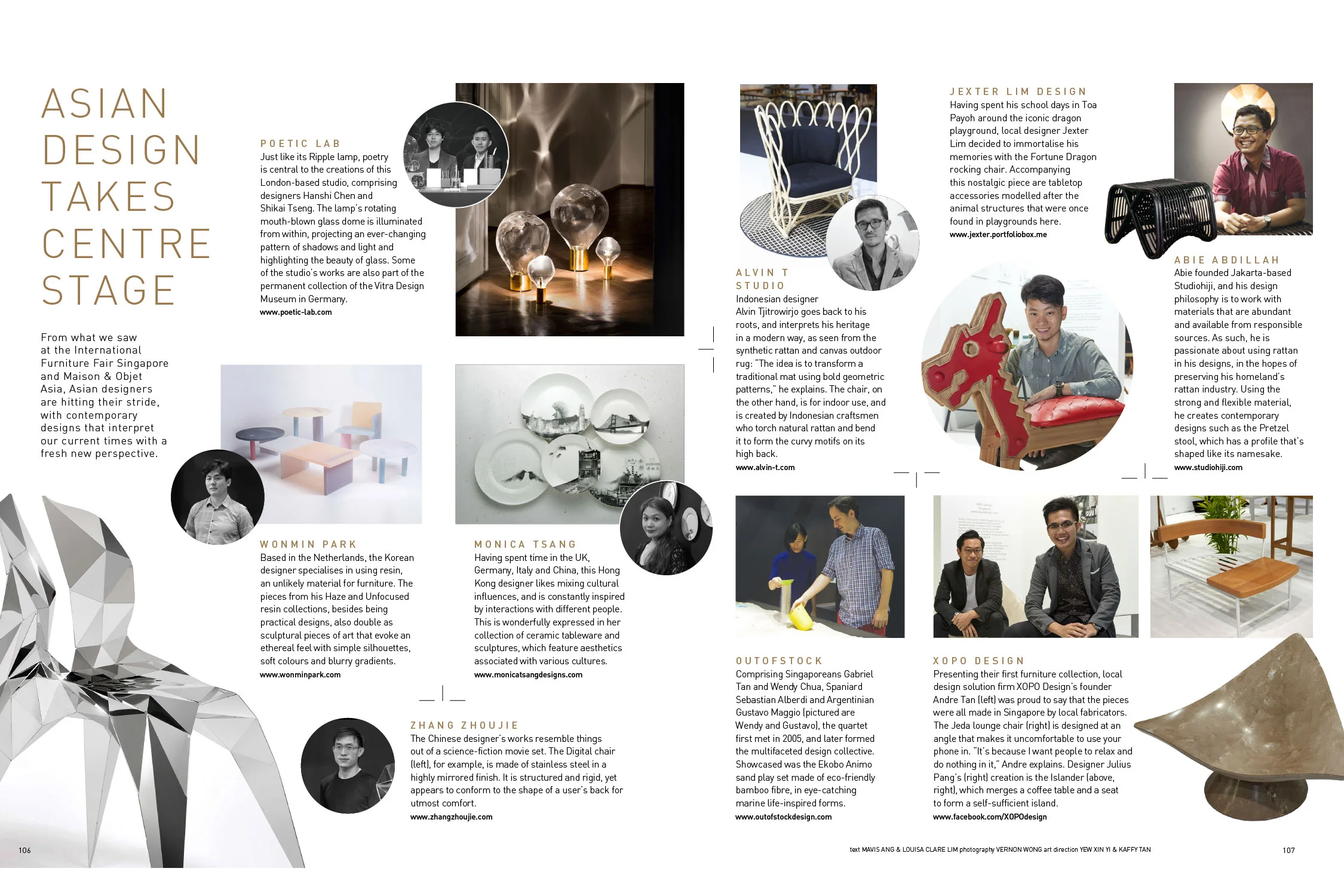 ASIAN DESIGN TAKES CENTRE STAGE

From what we saw at the International Furniture Fair Singapore and Maison & Objet Asia, Asian designers are hitting their stride, with contemporary designs that interpret our current times with a fresh new perspective.

POETIC LAB
Just like its Ripple lamp, poetry is central to the creations of this London-based studio, comprising designers Hanshi Chen and Shikai Tseng. The lamp's rotating mouth-blown glass dome is illuminated from within, projecting an ever-changing pattern of shadows and light and highlighting the beauty of glass. Some of the studio's works are also part of the permanent collection of the Vitra Design Museum in Germany.
www.poetic-lab.com

WONMIN PARK
Based in the Netherlands, the Korean designer specialises in using resin, an unlikely material for furniture. The pieces from his Haze and Unfocused resin collections, besides being practical designs, also double as sculptural pieces of art that evoke an ethereal feel with simple silhouettes, soft colours and blurry gradients.
www.wonminpark.com

MONICA TSANG
Having spent time in the UK, Germany, Italy and China, this Hong Kong designer likes mixing cultural influences, and is constantly inspired by interactions with different people. This is wonderfully expressed in her collection of ceramic tableware and sculptures, which feature aesthetics associated with various cultures.
www.monicatsangdesigns.com

ZHANG ZHOUJIE
The Chinese designer's works resemble things out of a science-fiction movie set. The Digital chair (left), for example, is made of stainless steel in a highly mirrored finish. It is structured and rigid, yet appears to conform to the shape of a user's back for utmost comfort.
www.zhangzhoujie.com

106

ALVIN T STUDIO
Indonesian designer Alvin Tjitrowirjo goes back to his roots, and interprets his heritage in a modern way, as seen from the synthetic rattan and canvas outdoor rug: "The idea is to transform a traditional mat using bold geometric patterns," he explains. The chair, on the other hand, is for indoor use, and is created by Indonesian craftsmen who torch natural rattan and bend it to form the curvy motifs on its high back.
www.alvin-t.com

JEXTER LIM DESIGN
Having spent his school days in Toa Payoh around the iconic dragon playground, local designer Jexter Lim decided to immortalise his memories with the Fortune Dragon rocking chair. Accompanying this nostalgic piece are tabletop accessories modelled after the animal structures that were once found in playgrounds here.
www.jexter.portfoliobox.me

ABIE ABDILLAH
Abie founded Jakarta-based Studiohiji, and his design philosophy is to work with materials that are abundant and available from responsible sources. As such, he is passionate about using rattan in his designs, in the hopes of preserving his homeland's rattan industry. Using the strong and flexible material, he creates contemporary designs such as the Pretzel stool, which has a profile that's shaped like its namesake.
www.studiohiji.com

OUTOFSTOCK
Comprising Singaporeans Gabriel Tan and Wendy Chua, Spaniard Sebastian Alberdi and Argentinian Gustavo Maggio (pictured are Wendy and Gustavo), the quartet first met in 2005, and later formed the multifaceted design collective. Showcased was the Ekobo Animo sand play set made of eco-friendly bamboo fibre, in eye-catching marine life-inspired forms.
www.outofstockdesign.com

XOPO DESIGN
Presenting their first furniture collection, local design solution firm XOPO Design's founder Andre Tan (left) was proud to say that the pieces were all made in Singapore by local fabricators. The Jeda lounge chair (right) is designed at an angle that makes it uncomfortable to use your phone in. "It's because I want people to relax and do nothing in it," Andre explains. Designer Julius Pang's (right) creation is the Islander (above, right), which merges a coffee table and a seat to form a self-sufficient island.
www.facebook.com/XOPOdesign

text MAVIS ANG & LOUISA CLARE LIM photography VERNON WONG art direction YEW XIN YI & KAFFY TAN

107